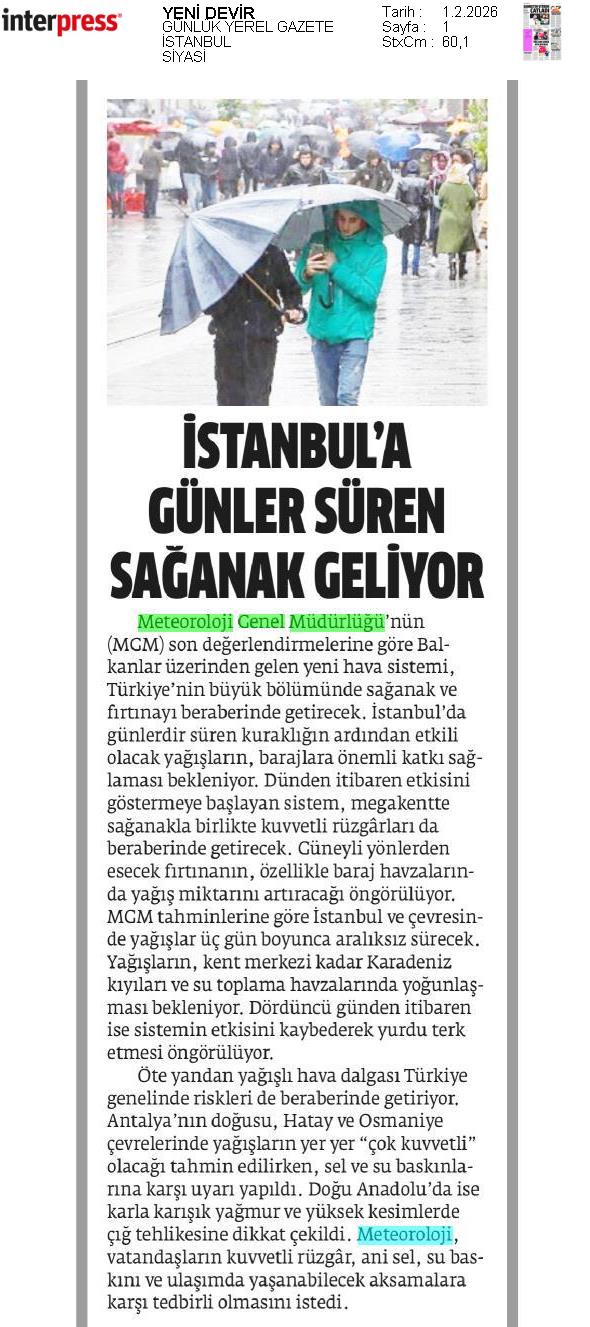 interpress

YENİ DEVİR
GÜNLÜK YEREL GAZETE
İSTANBUL
SİYASİ

Tarih : 1.2.2026
Sayfa : 1
StxCm : 60,1

İSTANBUL'A GÜNLER SÜREN SAĞANAK GELİYOR

Meteoroloji Genel Müdürlüğü'nün (MGM) son değerlendirmelerine göre Balkanlar üzerinden gelen yeni hava sistemi, Türkiye'nin büyük bölümünde sağanak ve fırtınayı beraberinde getirecek. İstanbul'da günlerdir süren kuraklığın ardından etkili olacak yağışların, barajlara önemli katkı sağlaması bekleniyor. Dünden itibaren etkisini göstermeye başlayan sistem, megakentte sağanakla birlikte kuvvetli rüzgârları da beraberinde getirecek. Güneyli yönlerden esecek fırtınanın, özellikle baraj havzalarında yağış miktarını artıracağı öngörülüyor. MGM tahminlerine göre İstanbul ve çevresinde yağışlar üç gün boyunca aralıksız sürecek. Yağışların, kent merkezi kadar Karadeniz kıyıları ve su toplama havzalarında yoğunlaşması bekleniyor. Dördüncü günden itibaren ise sistemin etkisini kaybederek yurdu terk etmesi öngörülüyor.

Öte yandan yağışlı hava dalgası Türkiye genelinde riskleri de beraberinde getiriyor. Antalya'nın doğusu, Hatay ve Osmaniye çevrelerinde yağışların yer yer "çok kuvvetli" olacağı tahmin edilirken, sel ve su baskınlarına karşı uyarı yapıldı. Doğu Anadolu'da ise karla karışık yağmur ve yüksek kesimlerde çığ tehlikesine dikkat çekildi. Meteoroloji, vatandaşların kuvvetli rüzgâr, ani sel, su baskını ve ulaşımda yaşanabilecek aksamalara karşı tedbirli olmasını istedi.